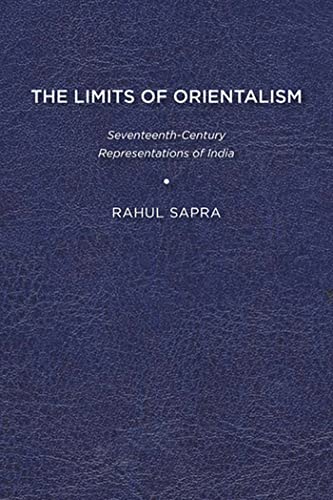 THE LIMITS OF ORIENTALISM

Seventeenth-Century Representations of India

RAHUL SAPRA